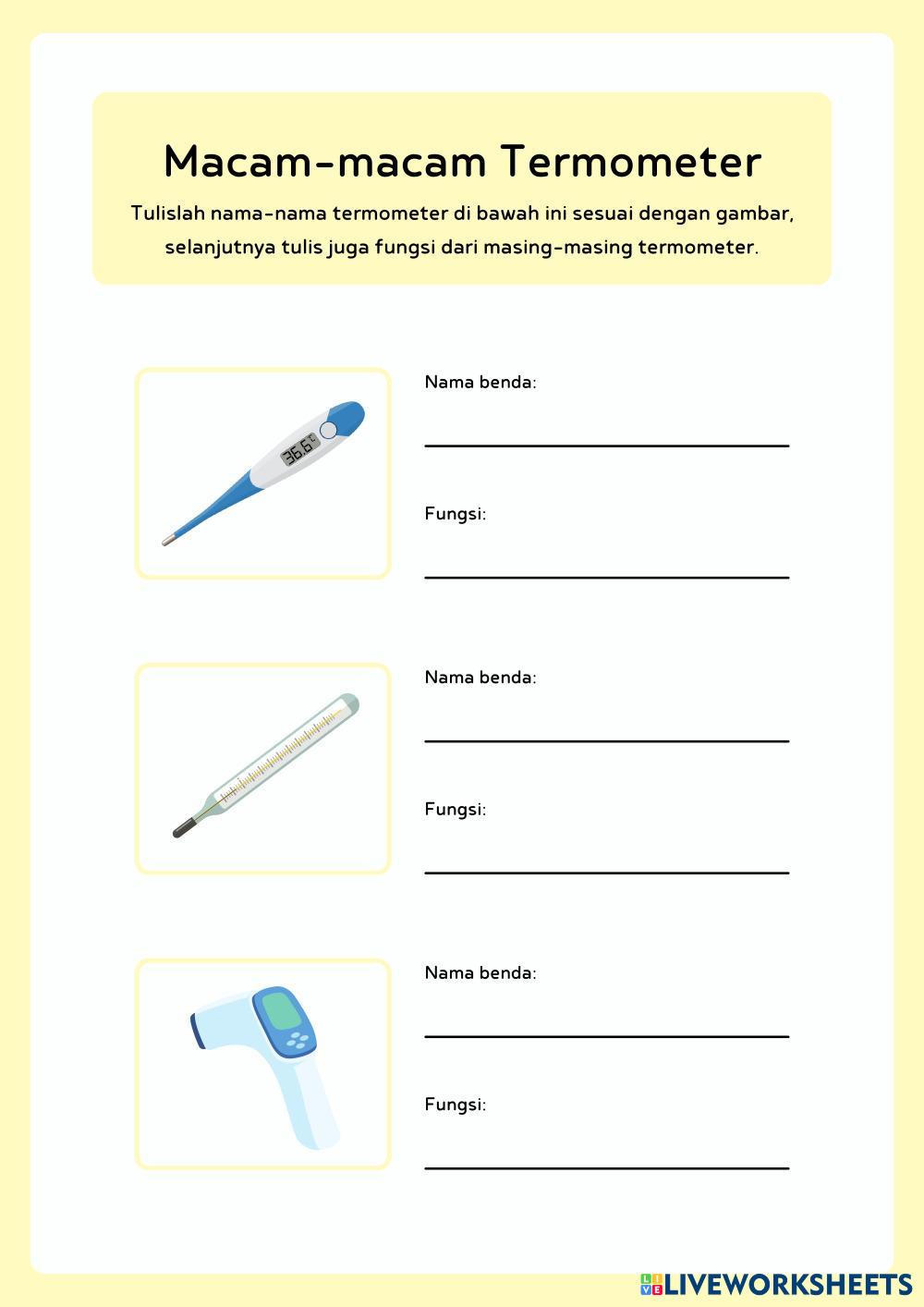 Macam-macam Termometer

Tulislah nama-nama termometer di bawah ini sesuai dengan gambar, selanjutnya tulis juga fungsi dari masing-masing termometer.

36.6°

Nama benda:

Fungsi:

Nama benda:

Fungsi:

Nama benda:

Fungsi:

LIVEWORKSHEETS